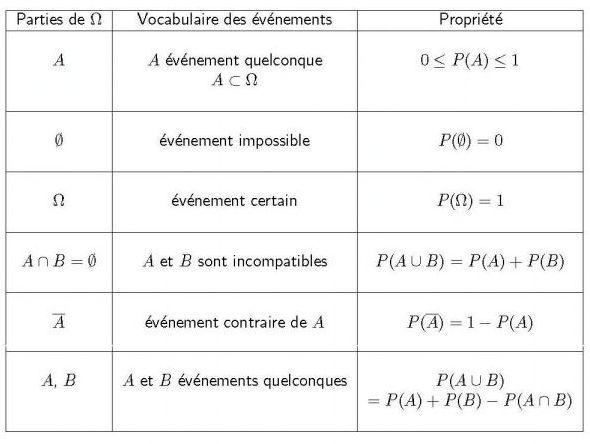 | Parties de $\Omega$ | Vocabulaire des événements | Propriété |
|---|---|---|
| $A$ | $A$ événement quelconque $A \subset \Omega$ | $0 \leq P(A) \leq 1$ |
| $\emptyset$ | événement impossible | $P(\emptyset) = 0$ |
| $\Omega$ | événement certain | $P(\Omega) = 1$ |
| $A \cap B = \emptyset$ | $A$ et $B$ sont incompatibles | $P(A \cup B) = P(A) + P(B)$ |
| $\overline{A}$ | événement contraire de $A$ | $P(\overline{A}) = 1 - P(A)$ |
| $A$, $B$ | $A$ et $B$ événements quelconques | $P(A \cup B)$ $= P(A) + P(B) - P(A \cap B)$ |